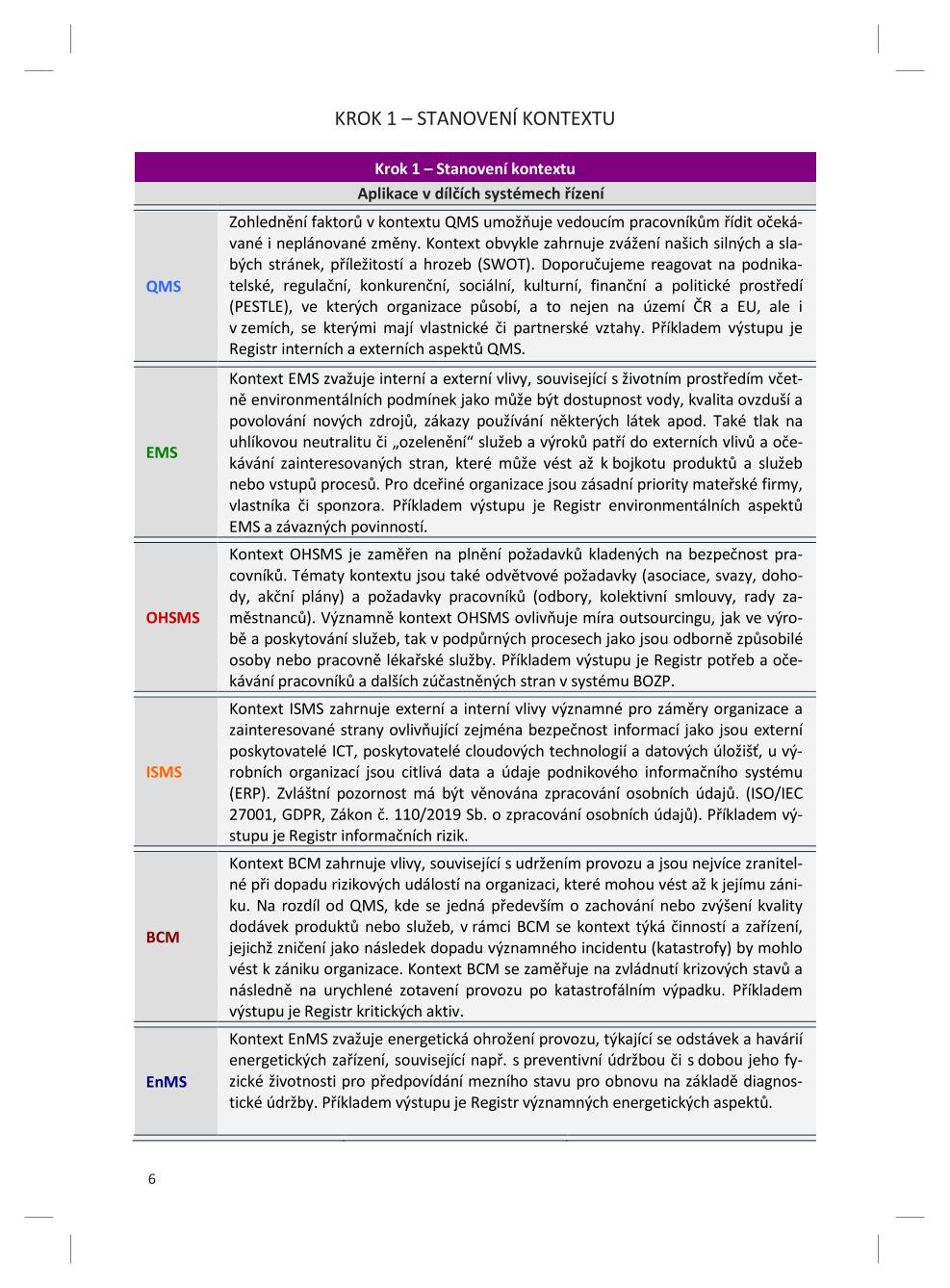 KROK 1 – STANOVENÍ KONTEXTU

| Krok 1 – Stanovení kontextu | |
|---|---|
| Aplikace v dílčích systémech řízení | |
| QMS | Zohlednění faktorů v kontextu QMS umožňuje vedoucím pracovníkům řídit očekávané i neplánované změny. Kontext obvykle zahrnuje zvážení našich silných a slabých stránek, příležitostí a hrozeb (SWOT). Doporučujeme reagovat na podnikatelské, regulační, konkurenční, sociální, kulturní, finanční a politické prostředí (PESTLE), ve kterých organizace působí, a to nejen na území ČR a EU, ale i v zemích, se kterými mají vlastnické či partnerské vztahy. Příkladem výstupu je Registr interních a externích aspektů QMS. |
| EMS | Kontext EMS zvažuje interní a externí vlivy, související s životním prostředím včetně environmentálních podmínek jako může být dostupnost vody, kvalita ovzduší a povolování nových zdrojů, zákazy používání některých látek apod. Také tlak na uhlíkovou neutralitu či „ozelenění“ služeb a výroků patří do externích vlivů a očekávání zainteresovaných stran, které může vést až k bojkotu produktů a služeb nebo vstupů procesů. Pro dceřiné organizace jsou zásadní priority mateřské firmy, vlastníka či sponzora. Příkladem výstupu je Registr environmentálních aspektů EMS a závazných povinností. |
| OHSMS | Kontext OHSMS je zaměřen na plnění požadavků kladených na bezpečnost pracovníků. Tématy kontextu jsou také odvětvové požadavky (asociace, svazy, dohody, akční plány) a požadavky pracovníků (odbory, kolektivní smlouvy, rady zaměstnanců). Významně kontext OHSMS ovlivňuje míra outsourcingu, jak ve výrobě a poskytování služeb, tak v podpůrných procesech jako jsou odborně způsobilé osoby nebo pracovně lékařské služby. Příkladem výstupu je Registr potřeb a očekávání pracovníků a dalších zúčastněných stran v systému BOZP. |
| ISMS | Kontext ISMS zahrnuje externí a interní vlivy významné pro záměry organizace a zainteresované strany ovlivňující zejména bezpečnost informací jako jsou externí poskytovatelé ICT, poskytovatelé cloudových technologií a datových úložišť, u výrobních organizací jsou citlivá data a údaje podnikového informačního systému (ERP). Zvláštní pozornost má být věnována zpracování osobních údajů. (ISO/IEC 27001, GDPR, Zákon č. 110/2019 Sb. o zpracování osobních údajů). Příkladem výstupu je Registr informačních rizik. |
| BCM | Kontext BCM zahrnuje vlivy, související s udržením provozu a jsou nejvíce zranitelné při dopadu rizikových událostí na organizaci, které mohou vést až k jejímu zániku. Na rozdíl od QMS, kde se jedná především o zachování nebo zvýšení kvality dodávek produktů nebo služeb, v rámci BCM se kontext týká činností a zařízení, jejichž zničení jako následek dopadu významného incidentu (katastrofy) by mohlo vést k zániku organizace. Kontext BCM se zaměřuje na zvládnutí krizových stavů a následně na urychlené zotavení provozu po katastrofálním výpadku. Příkladem výstupu je Registr kritických aktiv. |
| EnMS | Kontext EnMS zvažuje energetická ohrožení provozu, týkající se odstávek a havárií energetických zařízení, související např. s preventivní údržbou či s dobou jeho fyzické životnosti pro předpovídání mezního stavu pro obnovu na základě diagnostické údržby. Příkladem výstupu je Registr významných energetických aspektů. |

6